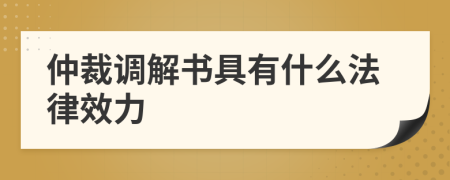 仲裁调解书具有什么法律效力